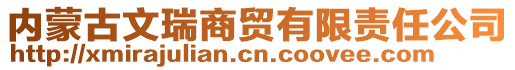 内蒙古文瑞商贸有限责任公司
http://xmirajulian.cn.coovee.com